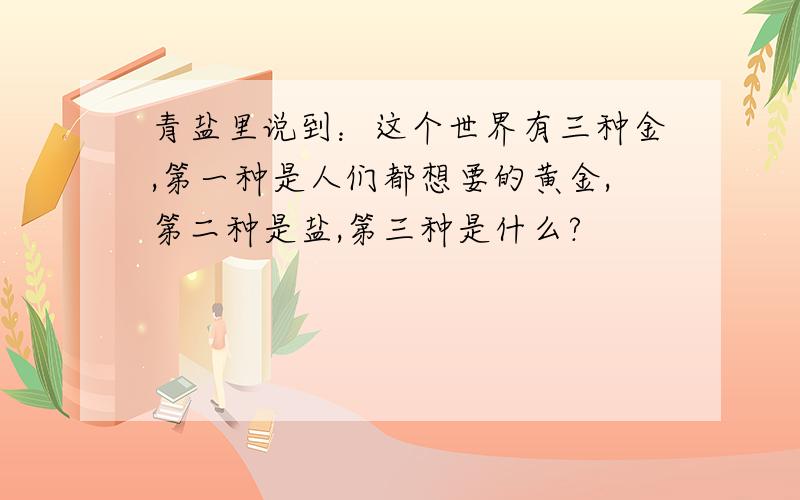 青盐里说到：这个世界有三种金,第一种是人们都想要的黄金,第二种是盐,第三种是什么?